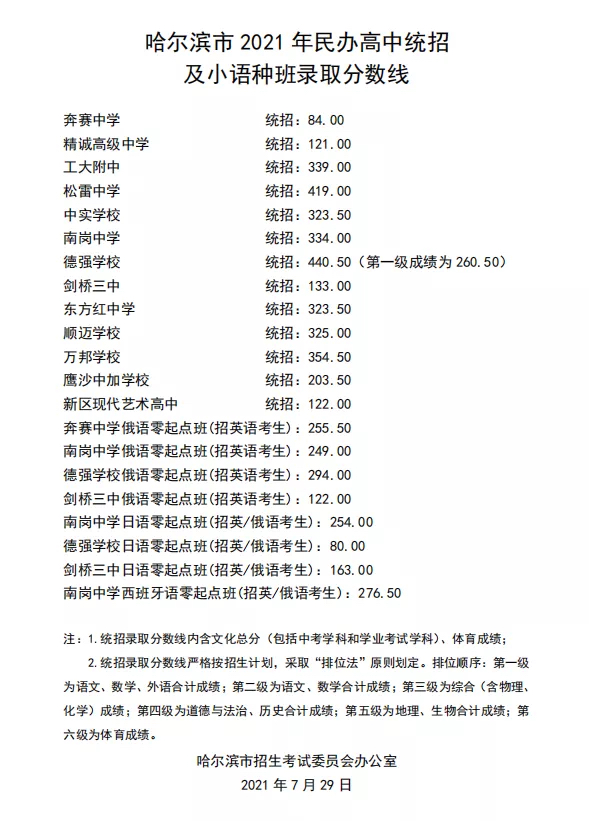 哈尔滨市 2021 年民办高中统招
及小语种班录取分数线

奔赛中学 统招：84.00
精诚高级中学 统招：121.00
工大附中 统招：339.00
松雷中学 统招：419.00
中实学校 统招：323.50
南岗中学 统招：334.00
德强学校 统招：440.50（第一级成绩为 260.50）
剑桥三中 统招：133.00
东方红中学 统招：323.50
顺迈学校 统招：325.00
万邦学校 统招：354.50
鹰沙中加学校 统招：203.50
新区现代艺术高中 统招：122.00
奔赛中学俄语零起点班(招英语考生)：255.50
南岗中学俄语零起点班(招英语考生)：249.00
德强学校俄语零起点班(招英语考生)：294.00
剑桥三中俄语零起点班(招英语考生)：122.00
南岗中学日语零起点班(招英/俄语考生)：254.00
德强学校日语零起点班(招英/俄语考生)：80.00
剑桥三中日语零起点班(招英/俄语考生)：163.00
南岗中学西班牙语零起点班(招英/俄语考生)：276.50

注：1.统招录取分数线内含文化总分（包括中考学科和学业考试学科）、体育成绩；

2.统招录取分数线严格按招生计划，采取“排位法”原则划定。排位顺序：第一级为语文、数学、外语合计成绩；第二级为语文、数学合计成绩；第三级为综合（含物理、化学）成绩；第四级为道德与法治、历史合计成绩；第五级为地理、生物合计成绩；第六级为体育成绩。

哈尔滨市招生考试委员会办公室
2021 年 7 月 29 日